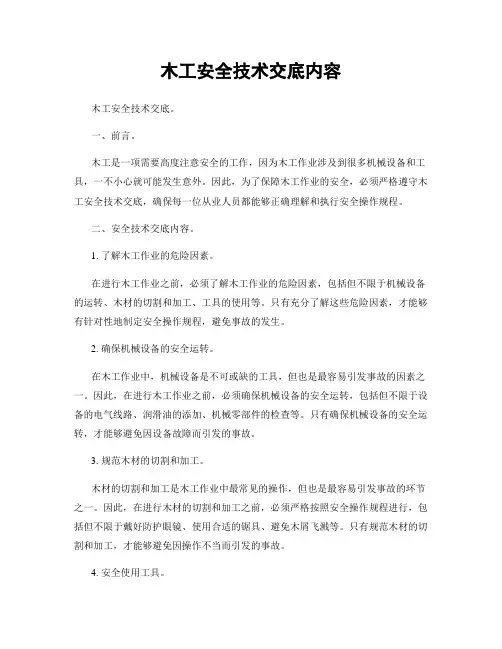 木工安全技术交底内容

木工安全技术交底。

一、前言。

木工是一项需要高度注意安全的工作，因为木工作业涉及到很多机械设备和工具，一不小心就可能发生意外。因此，为了保障木工作业的安全，必须严格遵守木工安全技术交底，确保每一位从业人员都能够正确理解和执行安全操作规程。

二、安全技术交底内容。

1. 了解木工作业的危险因素。

在进行木工作业之前，必须了解木工作业的危险因素，包括但不限于机械设备的运转、木材的切割和加工、工具的使用等。只有充分了解这些危险因素，才能够有针对性地制定安全操作规程，避免事故的发生。

2. 确保机械设备的安全运转。

在木工作业中，机械设备是不可或缺的工具，但也是最容易引发事故的因素之一。因此，在进行木工作业之前，必须确保机械设备的安全运转，包括但不限于设备的电气线路、润滑油的添加、机械零部件的检查等。只有确保机械设备的安全运转，才能够避免因设备故障而引发的事故。

3. 规范木材的切割和加工。

木材的切割和加工是木工作业中最常见的操作，但也是最容易引发事故的环节之一。因此，在进行木材的切割和加工之前，必须严格按照安全操作规程进行，包括但不限于戴好防护眼镜、使用合适的锯具、避免木屑飞溅等。只有规范木材的切割和加工，才能够避免因操作不当而引发的事故。

4. 安全使用工具。